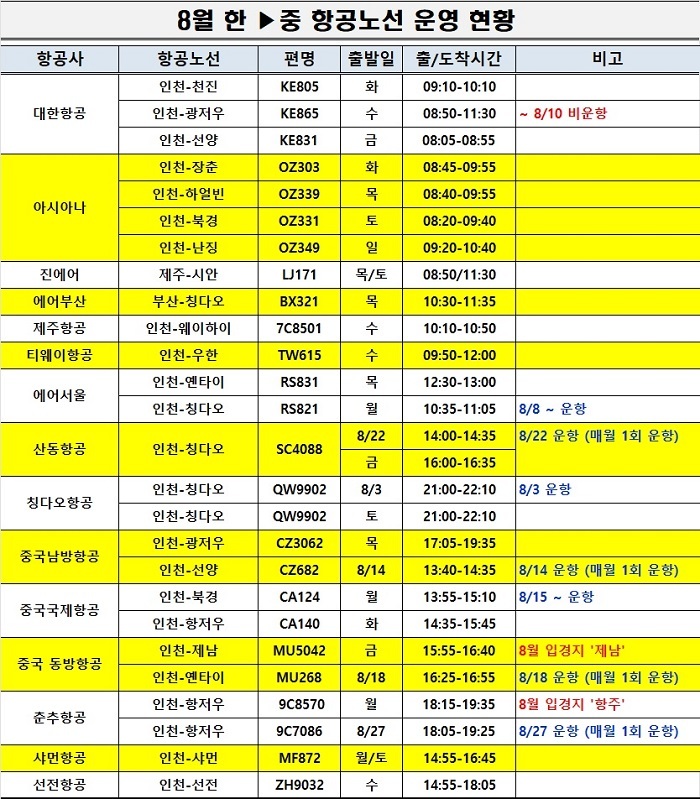 8월 한 ▶중 항공노선 운영 현황

| 항공사 | 항공노선 | 편명 | 출발일 | 출/도착시간 | 비고 |
|---|---|---|---|---|---|
| 대한항공 | 인천-천진 | KE805 | 화 | 09:10-10:10 | |
| | 인천-광저우 | KE865 | 수 | 08:50-11:30 | ~ 8/10 비운항 |
| | 인천-선양 | KE831 | 금 | 08:05-08:55 | |
| 아시아나 | 인천-장춘 | OZ303 | 화 | 08:45-09:55 | |
| | 인천-하얼빈 | OZ339 | 목 | 08:40-09:55 | |
| | 인천-북경 | OZ331 | 토 | 08:20-09:40 | |
| | 인천-난징 | OZ349 | 일 | 09:20-10:40 | |
| 진에어 | 제주-시안 | LJ171 | 목/토 | 08:50/11:30 | |
| 에어부산 | 부산-칭다오 | BX321 | 목 | 10:30-11:35 | |
| 제주항공 | 인천-웨이하이 | 7C8501 | 수 | 10:10-10:50 | |
| 티웨이항공 | 인천-우한 | TW615 | 수 | 09:50-12:00 | |
| 에어서울 | 인천-옌타이 | RS831 | 목 | 12:30-13:00 | |
| | 인천-칭다오 | RS821 | 월 | 10:35-11:05 | 8/8 ~ 운항 |
| 산동항공 | 인천-칭다오 | SC4088 | 8/22 | 14:00-14:35 | 8/22 운항 (매월 1회 운항) |
| | | | 금 | 16:00-16:35 | |
| 칭다오항공 | 인천-칭다오 | QW9902 | 8/3 | 21:00-22:10 | 8/3 운항 |
| | 인천-칭다오 | QW9902 | 토 | 21:00-22:10 | |
| 중국남방항공 | 인천-광저우 | CZ3062 | 목 | 17:05-19:35 | |
| | 인천-선양 | CZ682 | 8/14 | 13:40-14:35 | 8/14 운항 (매월 1회 운항) |
| 중국국제항공 | 인천-북경 | CA124 | 월 | 13:55-15:10 | 8/15 ~ 운항 |
| | 인천-항저우 | CA140 | 화 | 14:35-15:45 | |
| 중국 동방항공 | 인천-제남 | MU5042 | 금 | 15:55-16:40 | 8월 입경지 '제남' |
| | 인천-옌타이 | MU268 | 8/18 | 16:25-16:55 | 8/18 운항 (매월 1회 운항) |
| 춘추항공 | 인천-항저우 | 9C8570 | 월 | 18:15-19:35 | 8월 입경지 '항주' |
| | 인천-항저우 | 9C7086 | 8/27 | 18:05-19:25 | 8/27 운항 (매월 1회 운항) |
| 샤먼항공 | 인천-샤먼 | MF872 | 월/토 | 14:55-16:45 | |
| 선전항공 | 인천-선전 | ZH9032 | 수 | 14:55-18:05 | |